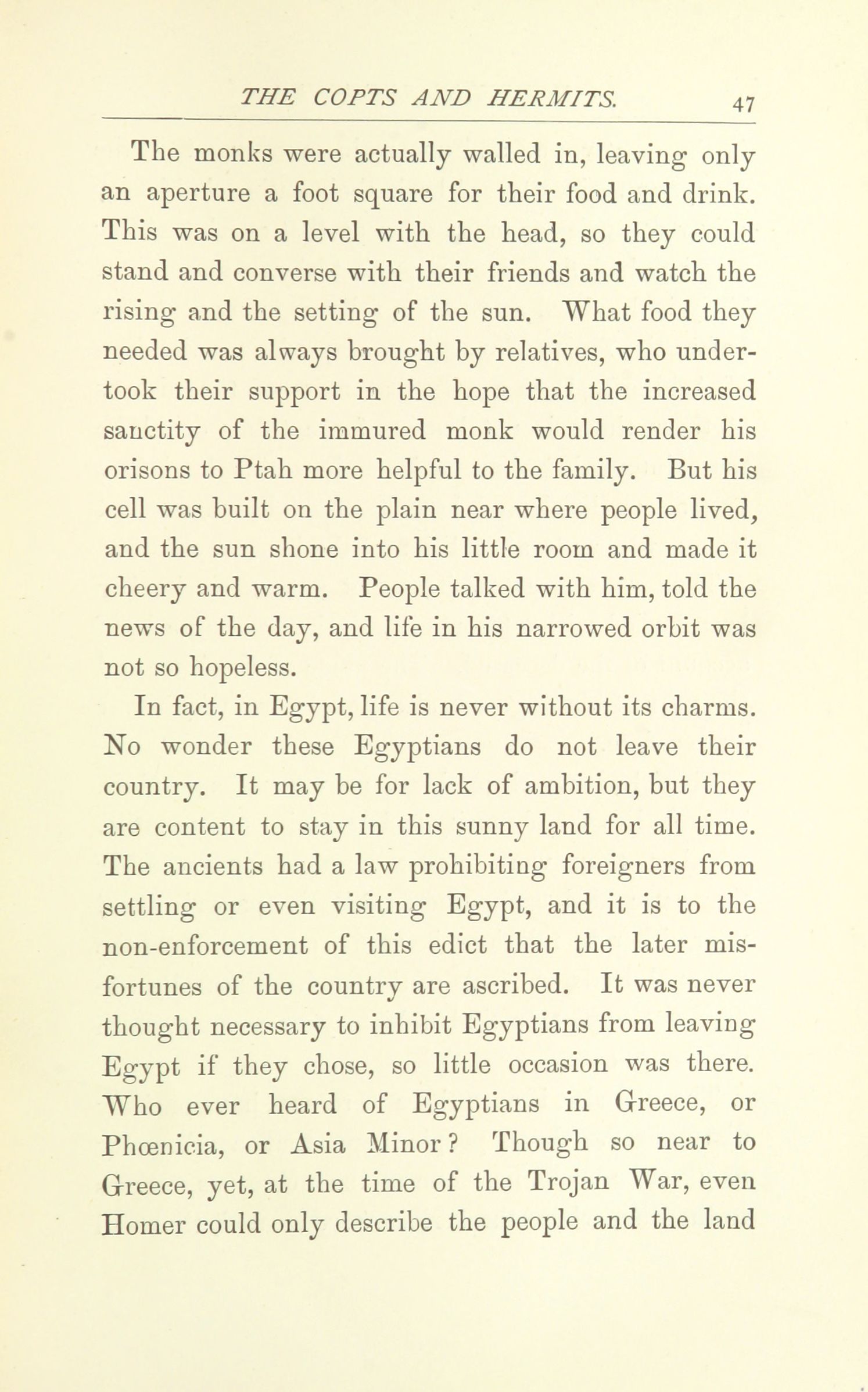 THE COPTS AND HERMITS. 47

The monks were actually walled in, leaving only an aperture a foot square for their food and drink. This was on a level with the head, so they could stand and converse with their friends and watch the rising and the setting of the sun. What food they needed was always brought by relatives, who undertook their support in the hope that the increased sanctity of the immured monk would render his orisons to Ptah more helpful to the family. But his cell was built on the plain near where people lived, and the sun shone into his little room and made it cheery and warm. People talked with him, told the news of the day, and life in his narrowed orbit was not so hopeless.

In fact, in Egypt, life is never without its charms. No wonder these Egyptians do not leave their country. It may be for lack of ambition, but they are content to stay in this sunny land for all time. The ancients had a law prohibiting foreigners from settling or even visiting Egypt, and it is to the non-enforcement of this edict that the later misfortunes of the country are ascribed. It was never thought necessary to inhibit Egyptians from leaving Egypt if they chose, so little occasion was there. Who ever heard of Egyptians in Greece, or Phœnicia, or Asia Minor? Though so near to Greece, yet, at the time of the Trojan War, even Homer could only describe the people and the land